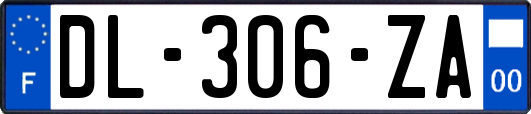 F
DL-306-ZA
00